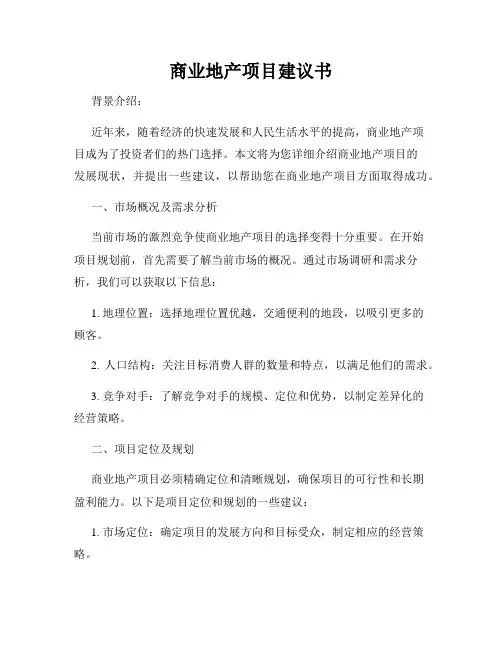 商业地产项目建议书

背景介绍：

近年来，随着经济的快速发展和人民生活水平的提高，商业地产项目成为了投资者们的热门选择。本文将为您详细介绍商业地产项目的发展现状，并提出一些建议，以帮助您在商业地产项目方面取得成功。

一、市场概况及需求分析

当前市场的激烈竞争使商业地产项目的选择变得十分重要。在开始项目规划前，首先需要了解当前市场的概况。通过市场调研和需求分析，我们可以获取以下信息：

1. 地理位置：选择地理位置优越，交通便利的地段，以吸引更多的顾客。

2. 人口结构：关注目标消费人群的数量和特点，以满足他们的需求。

3. 竞争对手：了解竞争对手的规模、定位和优势，以制定差异化的经营策略。

二、项目定位及规划

商业地产项目必须精确定位和清晰规划，确保项目的可行性和长期盈利能力。以下是项目定位和规划的一些建议：

1. 市场定位：确定项目的发展方向和目标受众，制定相应的经营策略。